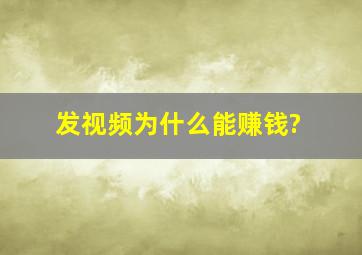 发视频为什么能赚钱?